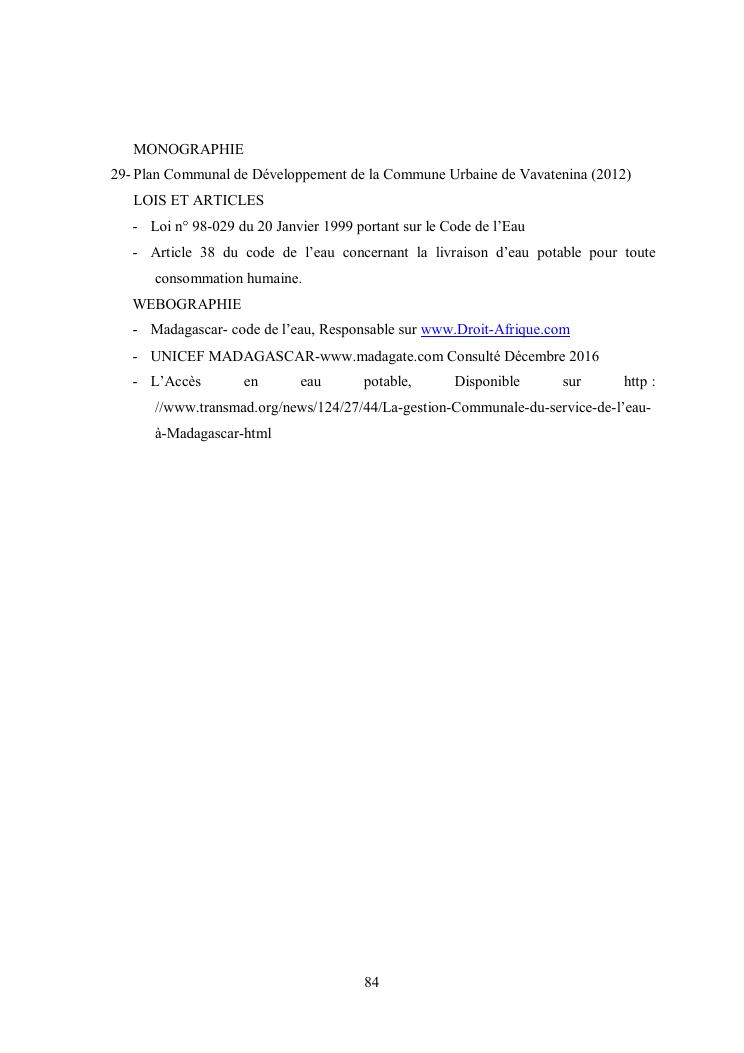 MONOGRAPHIE

29- Plan Communal de Développement de la Commune Urbaine de Vavatenina (2012)

LOIS ET ARTICLES

- Loi n° 98-029 du 20 Janvier 1999 portant sur le Code de l'Eau
- Article 38 du code de l'eau concernant la livraison d'eau potable pour toute consommation humaine.

WEBOGRAPHIE

- Madagascar- code de l'eau, Responsable sur www.Droit-Afrique.com
- UNICEF MADAGASCAR-www.madagate.com Consulté Décembre 2016
- L'Accès en eau potable, Disponible sur http : //www.transmad.org/news/124/27/44/La-gestion-Communale-du-service-de-l'eau-à-Madagascar-html

84